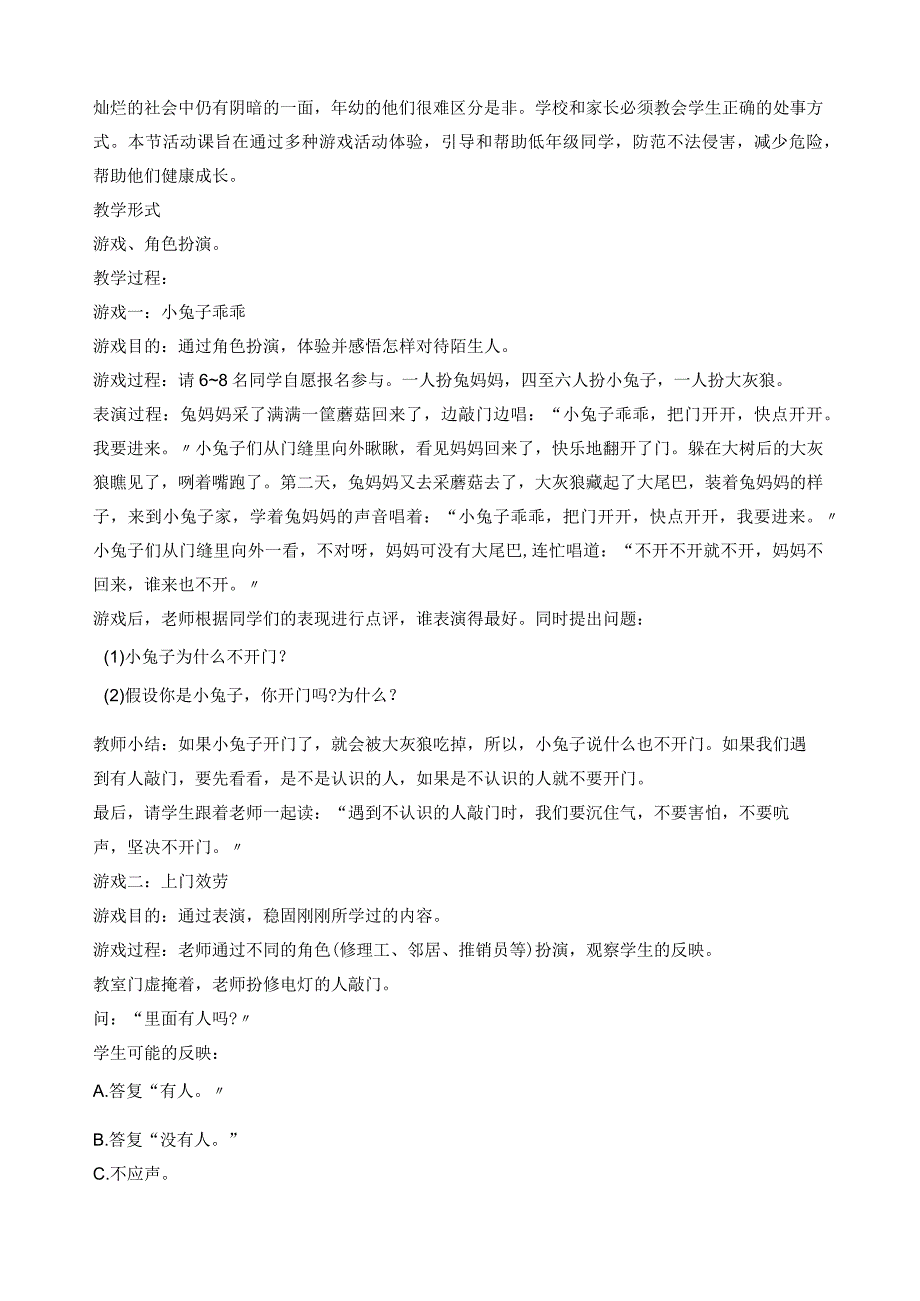 灿烂的社会中仍有阴暗的一面，年幼的他们很难区分是非。学校和家长必须教会学生正确的处事方式。本节活动课旨在通过多种游戏活动体验，引导和帮助低年级同学，防范不法侵害，减少危险，帮助他们健康成长。

教学形式

游戏、角色扮演。

教学过程：

游戏一：小兔子乖乖

游戏目的：通过角色扮演，体验并感悟怎样对待陌生人。

游戏过程：请 6~8 名同学自愿报名参与。一人扮兔妈妈，四至六人扮小兔子，一人扮大灰狼。

表演过程：兔妈妈采了满满一筐蘑菇回来了，边敲门边唱：“小兔子乖乖，把门开开，快点开开。我要进来。〃小兔子们从门缝里向外瞅瞅，看见妈妈回来了，快乐地翻开了门。躲在大树后的大灰狼瞧见了，咧着嘴跑了。第二天，兔妈妈又去采蘑菇去了，大灰狼藏起了大尾巴，装着兔妈妈的样子，来到小兔子家，学着兔妈妈的声音唱着：“小兔子乖乖，把门开开，快点开开，我要进来。〃小兔子们从门缝里向外一看，不对呀，妈妈可没有大尾巴，连忙唱道：“不开不开就不开，妈妈不回来，谁来也不开。〃

游戏后，老师根据同学们的表现进行点评，谁表演得最好。同时提出问题：

(1)小兔子为什么不开门？

(2)假设你是小兔子，你开门吗?为什么？

教师小结：如果小兔子开门了，就会被大灰狼吃掉，所以，小兔子说什么也不开门。如果我们遇到有人敲门，要先看看，是不是认识的人，如果是不认识的人就不要开门。

最后，请学生跟着老师一起读：“遇到不认识的人敲门时，我们要沉住气，不要害怕，不要吭声，坚决不开门。〃

游戏二：上门效劳

游戏目的：通过表演，稳固刚刚所学过的内容。

游戏过程：老师通过不同的角色(修理工、邻居、推销员等)扮演，观察学生的反映。

教室门虚掩着，老师扮修电灯的人敲门。

问：“里面有人吗?〃

学生可能的反映：

A.答复“有人。〃

B.答复“没有人。”

C.不应声。